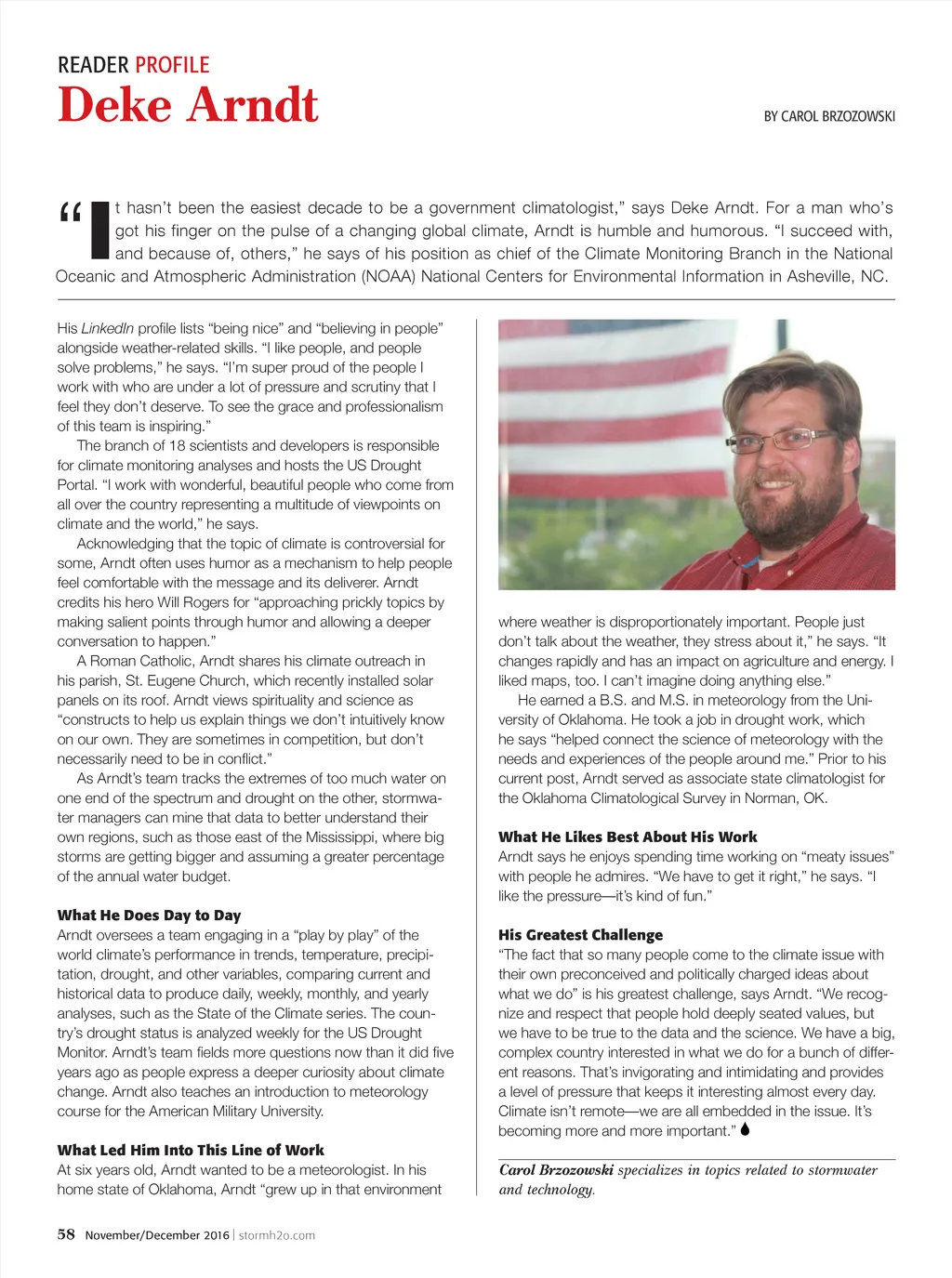 READER PROFILE
Deke Arndt

BY CAROL BRZOZOWSKI

"It hasn't been the easiest decade to be a government climatologist," says Deke Arndt. For a man who's got his finger on the pulse of a changing global climate, Arndt is humble and humorous. "I succeed with, and because of, others," he says of his position as chief of the Climate Monitoring Branch in the National Oceanic and Atmospheric Administration (NOAA) National Centers for Environmental Information in Asheville, NC.

His LinkedIn profile lists "being nice" and "believing in people" alongside weather-related skills. "I like people, and people solve problems," he says. "I'm super proud of the people I work with who are under a lot of pressure and scrutiny that I feel they don't deserve. To see the grace and professionalism of this team is inspiring."

The branch of 18 scientists and developers is responsible for climate monitoring analyses and hosts the US Drought Portal. "I work with wonderful, beautiful people who come from all over the country representing a multitude of viewpoints on climate and the world," he says.

Acknowledging that the topic of climate is controversial for some, Arndt often uses humor as a mechanism to help people feel comfortable with the message and its deliverer. Arndt credits his hero Will Rogers for "approaching prickly topics by making salient points through humor and allowing a deeper conversation to happen."

A Roman Catholic, Arndt shares his climate outreach in his parish, St. Eugene Church, which recently installed solar panels on its roof. Arndt views spirituality and science as "constructs to help us explain things we don't intuitively know on our own. They are sometimes in competition, but don't necessarily need to be in conflict."

As Arndt's team tracks the extremes of too much water on one end of the spectrum and drought on the other, stormwater managers can mine that data to better understand their own regions, such as those east of the Mississippi, where big storms are getting bigger and assuming a greater percentage of the annual water budget.

What He Does Day to Day
Arndt oversees a team engaging in a "play by play" of the world climate's performance in trends, temperature, precipitation, drought, and other variables, comparing current and historical data to produce daily, weekly, monthly, and yearly analyses, such as the State of the Climate series. The country's drought status is analyzed weekly for the US Drought Monitor. Arndt's team fields more questions now than it did five years ago as people express a deeper curiosity about climate change. Arndt also teaches an introduction to meteorology course for the American Military University.

What Led Him Into This Line of Work
At six years old, Arndt wanted to be a meteorologist. In his home state of Oklahoma, Arndt "grew up in that environment where weather is disproportionately important. People just don't talk about the weather, they stress about it," he says. "It changes rapidly and has an impact on agriculture and energy. I liked maps, too. I can't imagine doing anything else."

He earned a B.S. and M.S. in meteorology from the University of Oklahoma. He took a job in drought work, which he says "helped connect the science of meteorology with the needs and experiences of the people around me." Prior to his current post, Arndt served as associate state climatologist for the Oklahoma Climatological Survey in Norman, OK.

What He Likes Best About His Work
Arndt says he enjoys spending time working on "meaty issues" with people he admires. "We have to get it right," he says. "I like the pressure—it's kind of fun."

His Greatest Challenge
"The fact that so many people come to the climate issue with their own preconceived and politically charged ideas about what we do" is his greatest challenge, says Arndt. "We recognize and respect that people hold deeply seated values, but we have to be true to the data and the science. We have a big, complex country interested in what we do for a bunch of different reasons. That's invigorating and intimidating and provides a level of pressure that keeps it interesting almost every day. Climate isn't remote—we are all embedded in the issue. It's becoming more and more important."

Carol Brzozowski specializes in topics related to stormwater and technology.

58 November/December 2016 | stormh2o.com